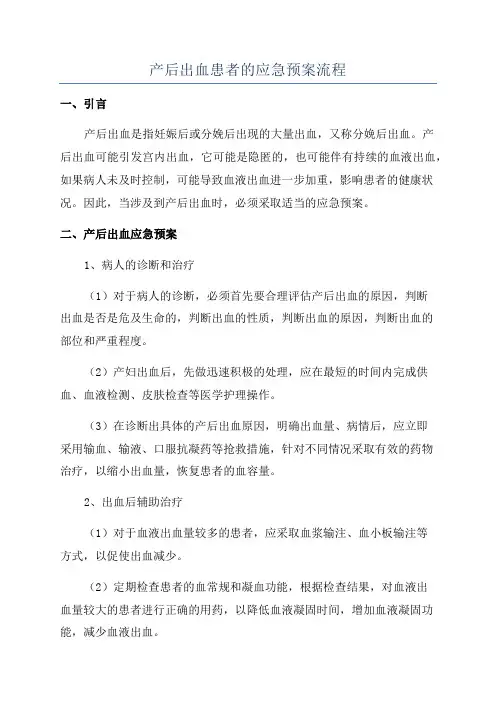 产后出血患者的应急预案流程

一、引言

产后出血是指妊娠后或分娩后出现的大量出血，又称分娩后出血。产后出血可能引发宫内出血，它可能是隐匿的，也可能伴有持续的血液出血，如果病人未及时控制，可能导致血液出血进一步加重，影响患者的健康状况。因此，当涉及到产后出血时，必须采取适当的应急预案。

二、产后出血应急预案

1、病人的诊断和治疗

（1）对于病人的诊断，必须首先要合理评估产后出血的原因，判断出血是否是危及生命的，判断出血的性质，判断出血的原因，判断出血的部位和严重程度。

（2）产妇出血后，先做迅速积极的处理，应在最短的时间内完成供血、血液检测、皮肤检查等医学护理操作。

（3）在诊断出具体的产后出血原因，明确出血量、病情后，应立即采用输血、输液、口服抗凝药等抢救措施，针对不同情况采取有效的药物治疗，以缩小出血量，恢复患者的血容量。

2、出血后辅助治疗

（1）对于血液出血量较多的患者，应采取血浆输注、血小板输注等方式，以促使出血减少。

（2）定期检查患者的血常规和凝血功能，根据检查结果，对血液出血量较大的患者进行正确的用药，以降低血液凝固时间，增加血液凝固功能，减少血液出血。